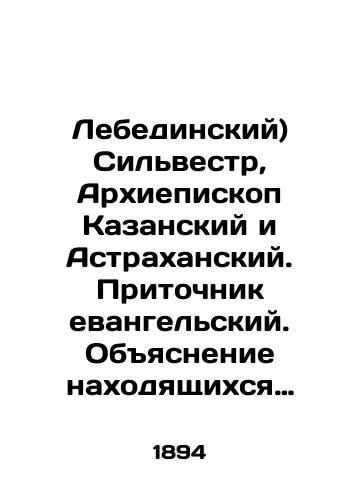 Лебединский) Сильвестр, Архиепископ Казанский и Астраханский. Приточник евангельский. Объяснение находящихся…

1894